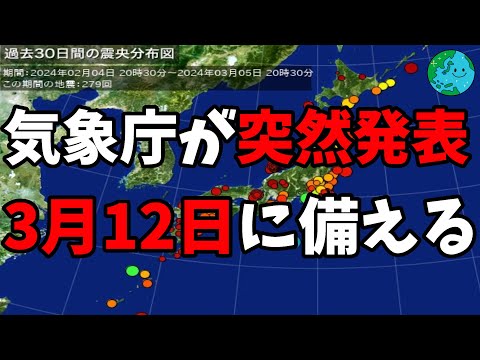 過去30日間の震央分布図

期間：2024年02月04日 20時30分～2024年03月05日 20時30分
この期間の地震：279回

気象庁が突然発表

3月12日に備える